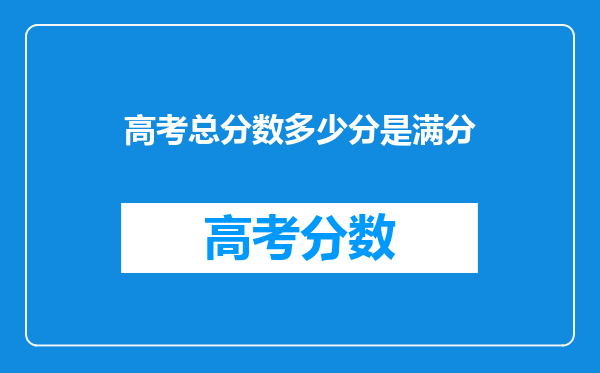 高考总分数多少分是满分

高考分数